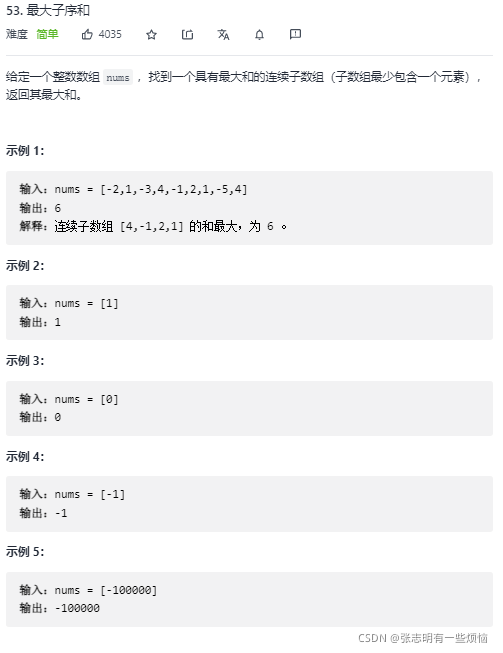 53. 最大子序和

难度 简单 4035

给定一个整数数组 nums ，找到一个具有最大和的连续子数组（子数组最少包含一个元素），返回其最大和。

示例 1:

输入：nums = [-2,1,-3,4,-1,2,1,-5,4]
输出：6
解释：连续子数组 [4,-1,2,1] 的和最大，为 6 。

示例 2:

输入：nums = [1]
输出：1

示例 3:

输入：nums = [0]
输出：0

示例 4:

输入：nums = [-1]
输出：-1

示例 5:

输入：nums = [-100000]
输出：-100000

CSDN @张志明有一些烦恼